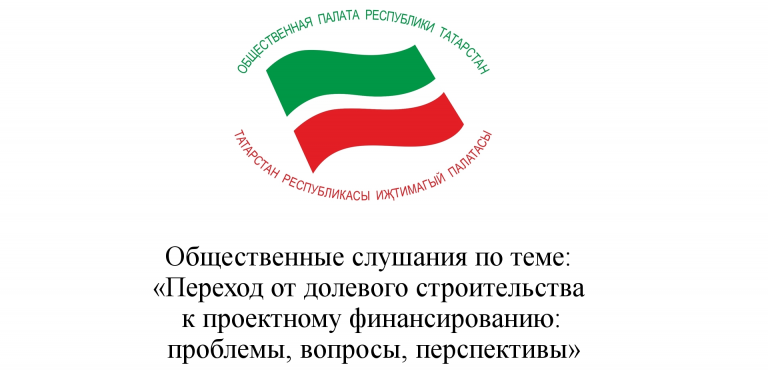 ОБЩЕСТВЕННАЯ ПАЛАТА РЕСПУБЛИКИ ТАТАРСТАН

ТАТАРСТАН РЕСПУБЛИКАСЫ ИҖТИМАГЫЙ ПАЛАТАСЫ

Общественные слушания по теме:
«Переход от долевого строительства к проектному финансированию: проблемы, вопросы, перспективы»